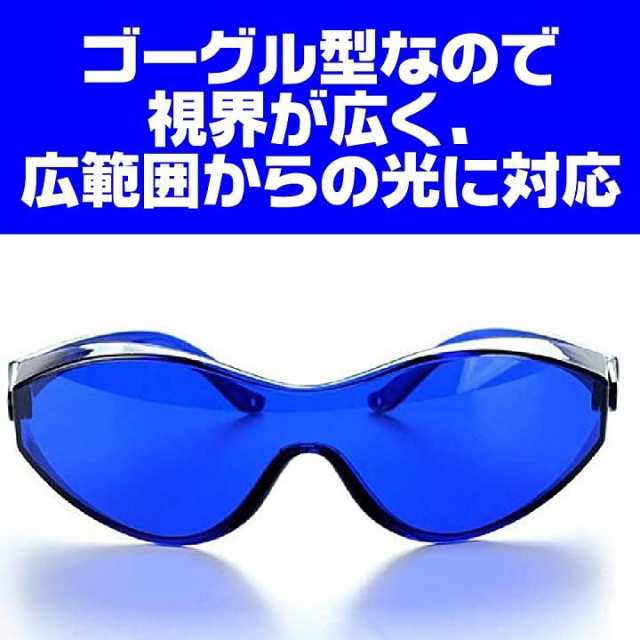 ゴーグル型なので
視界が広く、
広範囲からの光に対応